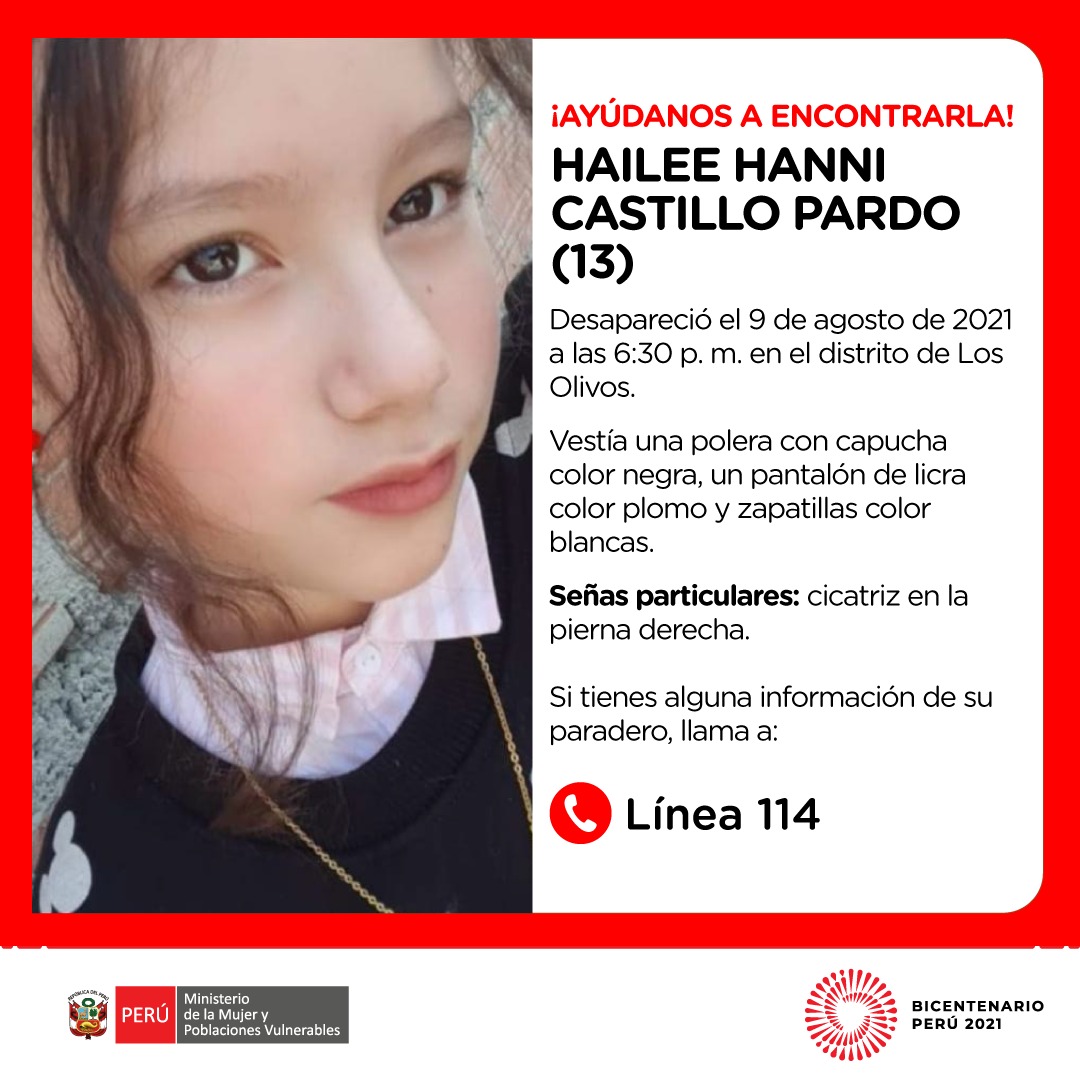 ¡AYÚDANOS A ENCONTRARLA!

HAILEE HANNI CASTILLO PARDO (13)

Desapareció el 9 de agosto de 2021 a las 6:30 p. m. en el distrito de Los Olivos.

Vestía una polera con capucha color negra, un pantalón de licra color plomo y zapatillas color blancas.

Señas particulares: cicatriz en la pierna derecha.

Si tienes alguna información de su paradero, llama a:

Línea 114

PERÚ Ministerio de la Mujer y Poblaciones Vulnerables

BICENTENARIO PERÚ 2021